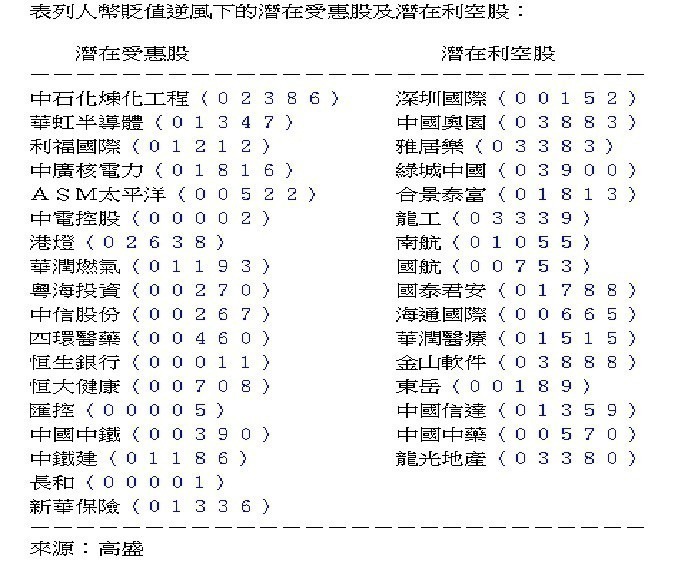 表列人幣貶值逆風下的潛在受惠股及潛在利空股：

| 潛在受惠股 | 潛在利空股 |
|---|---|
| 中石化煉化工程（02386） | 深圳國際（00152） |
| 華虹半導體（01347） | 中國奧園（03883） |
| 利福國際（01212） | 雅居樂（03383） |
| 中廣核電力（01816） | 綠城中國（03900） |
| ASM太平洋（00522） | 合景泰富（01813） |
| 中電控股（00002） | 龍工（03339） |
| 港燈（02638） | 南航（01055） |
| 華潤燃氣（01193） | 國航（00753） |
| 粵海投資（00270） | 國泰君安（01788） |
| 中信股份（00267） | 海通國際（00665） |
| 四環醫藥（00460） | 華潤醫療（01515） |
| 恒生銀行（00011） | 金山軟件（03888） |
| 恒大健康（00708） | 東岳（00189） |
| 匯控（00005） | 中國信達（01359） |
| 中國中鐵（00390） | 中國中藥（00570） |
| 中鐵建（01186） | 龍光地產（03380） |
| 長和（00001） | |
| 新華保險（01336） | |

來源：高盛